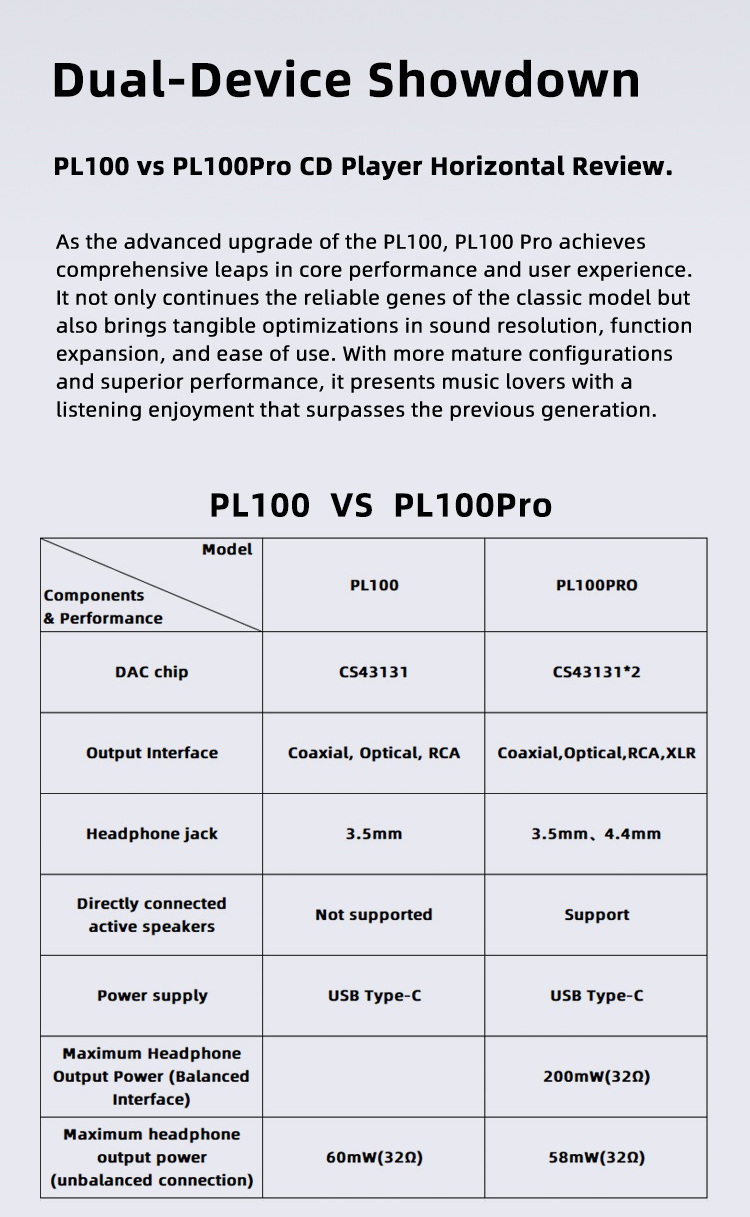 Dual-Device Showdown

PL100 vs PL100Pro CD Player Horizontal Review.

As the advanced upgrade of the PL100, PL100 Pro achieves comprehensive leaps in core performance and user experience. It not only continues the reliable genes of the classic model but also brings tangible optimizations in sound resolution, function expansion, and ease of use. With more mature configurations and superior performance, it presents music lovers with a listening enjoyment that surpasses the previous generation.

PL100 VS PL100Pro

| Model Components & Performance | PL100 | PL100PRO |
|---|---|---|
| DAC chip | CS43131 | CS43131*2 |
| Output Interface | Coaxial, Optical, RCA | Coaxial,Optical,RCA,XLR |
| Headphone jack | 3.5mm | 3.5mm、4.4mm |
| Directly connected active speakers | Not supported | Support |
| Power supply | USB Type-C | USB Type-C |
| Maximum Headphone Output Power (Balanced Interface) | | 200mW(32Ω) |
| Maximum headphone output power (unbalanced connection) | 60mW(32Ω) | 58mW(32Ω) |